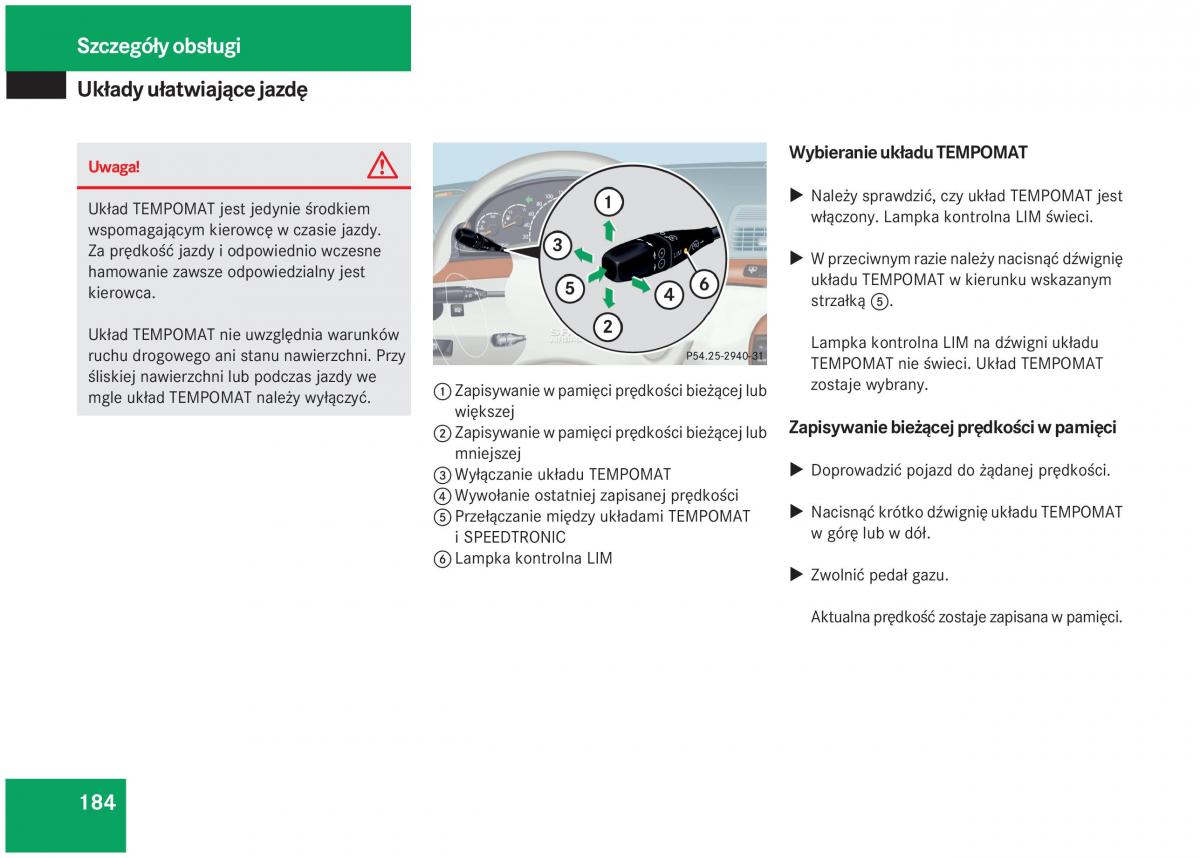 Szczegóły obsługi

Układy ułatwiające jazdę

Uwaga!

Układ TEMPOMAT jest jedynie środkiem wspomagającym kierowcę w czasie jazdy. Za prędkość jazdy i odpowiednio wczesne hamowanie zawsze odpowiedzialny jest kierowca.

Układ TEMPOMAT nie uwzględnia warunków ruchu drogowego ani stanu nawierzchni. Przy śliskiej nawierzchni lub podczas jazdy we mgle układ TEMPOMAT należy wyłączyć.

1
3
5
4
6
2
P54.25-2940-31

1 Zapisywanie w pamięci prędkości bieżącej lub większej
2 Zapisywanie w pamięci prędkości bieżącej lub mniejszej
3 Wyłączanie układu TEMPOMAT
4 Wywołanie ostatniej zapisanej prędkości
5 Przełączanie między układami TEMPOMAT i SPEEDTRONIC
6 Lampka kontrolna LIM

Wybieranie układu TEMPOMAT

▶ Należy sprawdzić, czy układ TEMPOMAT jest włączony. Lampka kontrolna LIM świeci.

▶ W przeciwnym razie należy nacisnąć dźwignię układu TEMPOMAT w kierunku wskazanym strzałką 5.

Lampka kontrolna LIM na dźwigni układu TEMPOMAT nie świeci. Układ TEMPOMAT zostaje wybrany.

Zapisywanie bieżącej prędkości w pamięci

▶ Doprowadzić pojazd do żądanej prędkości.

▶ Nacisnąć krótko dźwignię układu TEMPOMAT w górę lub w dół.

▶ Zwolnić pedał gazu.

Aktualna prędkość zostaje zapisana w pamięci.

184